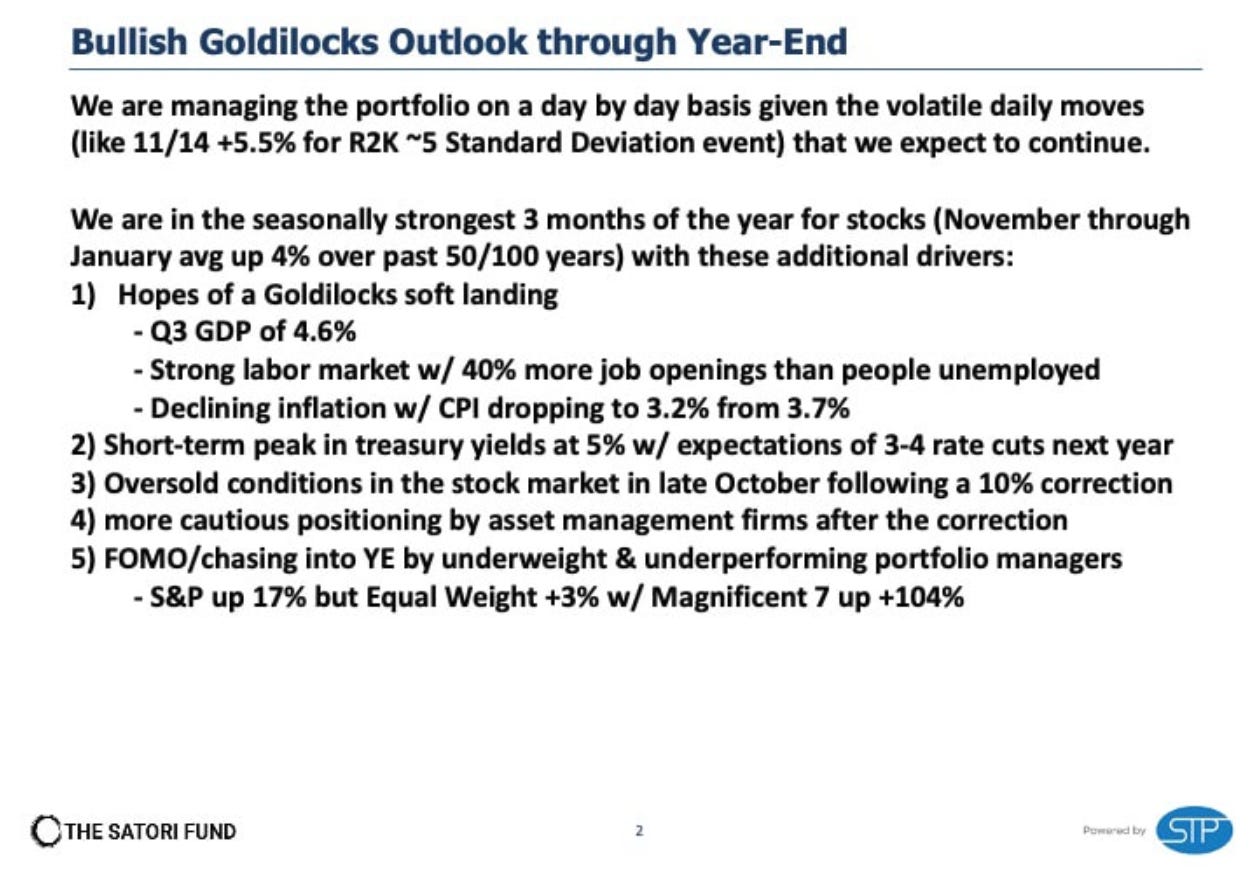 Bullish Goldilocks Outlook through Year-End

We are managing the portfolio on a day by day basis given the volatile daily moves (like 11/14 +5.5% for R2K ~5 Standard Deviation event) that we expect to continue.

We are in the seasonally strongest 3 months of the year for stocks (November through January avg up 4% over past 50/100 years) with these additional drivers:
1) Hopes of a Goldilocks soft landing
- Q3 GDP of 4.6%
- Strong labor market w/ 40% more job openings than people unemployed
- Declining inflation w/ CPI dropping to 3.2% from 3.7%
2) Short-term peak in treasury yields at 5% w/ expectations of 3-4 rate cuts next year
3) Oversold conditions in the stock market in late October following a 10% correction
4) more cautious positioning by asset management firms after the correction
5) FOMO/chasing into YE by underweight & underperforming portfolio managers
- S&P up 17% but Equal Weight +3% w/ Magnificent 7 up +104%

THE SATORI FUND

2

Powered by STP